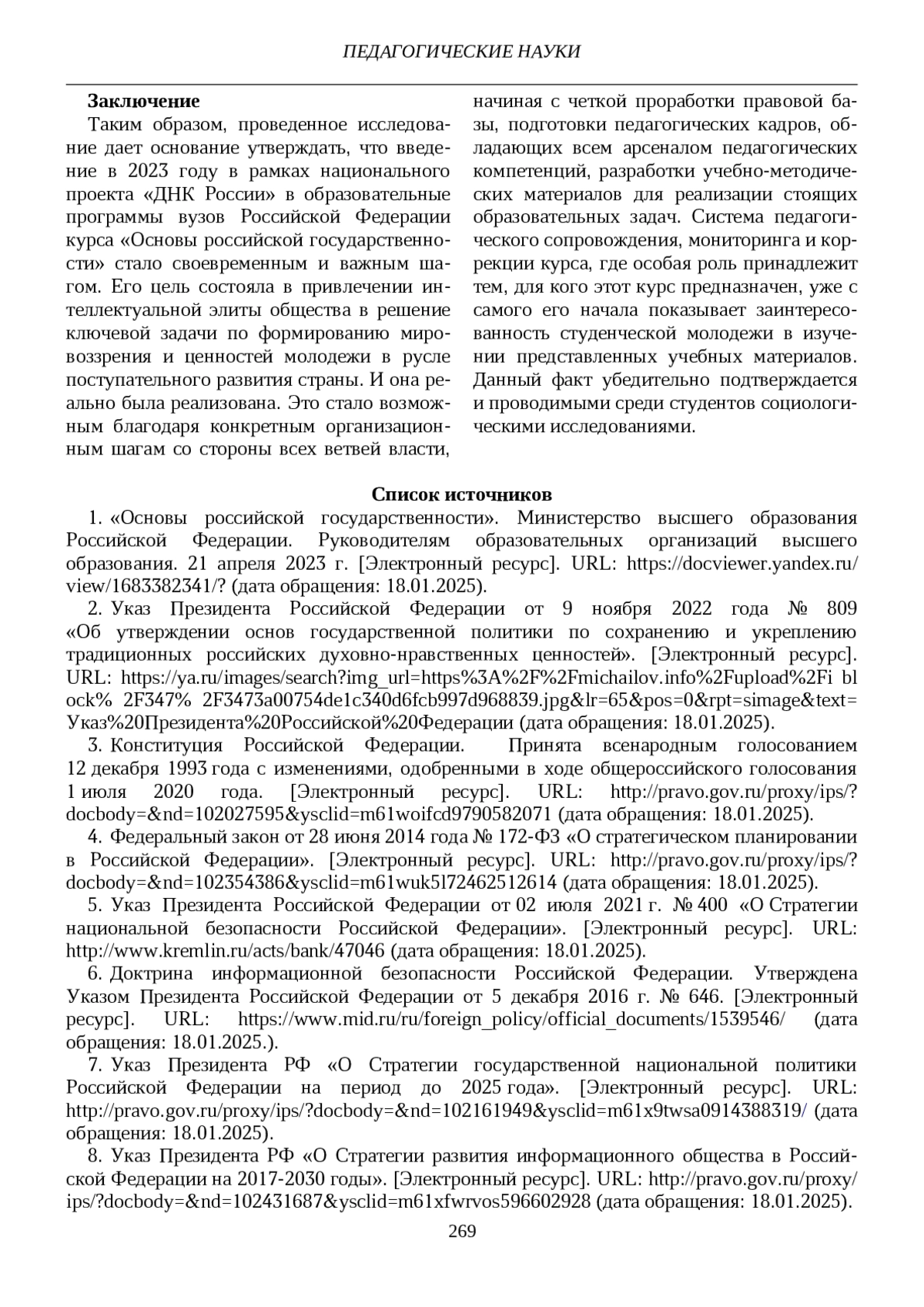 ПЕДАГОГИЧЕСКИЕ НАУКИ

**Заключение**

Таким образом, проведенное исследование дает основание утверждать, что введение в 2023 году в рамках национального проекта «ДНК России» в образовательные программы вузов Российской Федерации курса «Основы российской государственности» стало своевременным и важным шагом. Его цель состояла в привлечении интеллектуальной элиты общества в решение ключевой задачи по формированию мировоззрения и ценностей молодежи в русле поступательного развития страны. И она реально была реализована. Это стало возможным благодаря конкретным организационным шагам со стороны всех ветвей власти, начиная с четкой проработки правовой базы, подготовки педагогических кадров, обладающих всем арсеналом педагогических компетенций, разработки учебно-методических материалов для реализации стоящих образовательных задач. Система педагогического сопровождения, мониторинга и коррекции курса, где особая роль принадлежит тем, для кого этот курс предназначен, уже с самого его начала показывает заинтересованность студенческой молодежи в изучении представленных учебных материалов. Данный факт убедительно подтверждается и проводимыми среди студентов социологическими исследованиями.

**Список источников**

1. «Основы российской государственности». Министерство высшего образования Российской Федерации. Руководителям образовательных организаций высшего образования. 21 апреля 2023 г. [Электронный ресурс]. URL: https://docviewer.yandex.ru/view/1683382341/? (дата обращения: 18.01.2025).

2. Указ Президента Российской Федерации от 9 ноября 2022 года № 809 «Об утверждении основ государственной политики по сохранению и укреплению традиционных российских духовно-нравственных ценностей». [Электронный ресурс]. URL: https://ya.ru/images/search?img_url=https%3A%2F%2Fmichailov.info%2Fupload%2Fi bl ock% 2F347% 2F3473a00754de1c340d6fcb997d968839.jpg&lr=65&pos=0&rpt=simage&text=Указ%20Президента%20Российской%20Федерации (дата обращения: 18.01.2025).

3. Конституция Российской Федерации. Принята всенародным голосованием 12 декабря 1993 года с изменениями, одобренными в ходе общероссийского голосования 1 июля 2020 года. [Электронный ресурс]. URL: http://pravo.gov.ru/proxy/ips/?docbody=&nd=102027595&ysclid=m61woifcd9790582071 (дата обращения: 18.01.2025).

4. Федеральный закон от 28 июня 2014 года № 172-ФЗ «О стратегическом планировании в Российской Федерации». [Электронный ресурс]. URL: http://pravo.gov.ru/proxy/ips/?docbody=&nd=102354386&ysclid=m61wuk5l72462512614 (дата обращения: 18.01.2025).

5. Указ Президента Российской Федерации от 02 июля 2021 г. № 400 «О Стратегии национальной безопасности Российской Федерации». [Электронный ресурс]. URL: http://www.kremlin.ru/acts/bank/47046 (дата обращения: 18.01.2025).

6. Доктрина информационной безопасности Российской Федерации. Утверждена Указом Президента Российской Федерации от 5 декабря 2016 г. № 646. [Электронный ресурс]. URL: https://www.mid.ru/ru/foreign_policy/official_documents/1539546/ (дата обращения: 18.01.2025.).

7. Указ Президента РФ «О Стратегии государственной национальной политики Российской Федерации на период до 2025 года». [Электронный ресурс]. URL: http://pravo.gov.ru/proxy/ips/?docbody=&nd=102161949&ysclid=m61x9twsa0914388319/ (дата обращения: 18.01.2025).

8. Указ Президента РФ «О Стратегии развития информационного общества в Российской Федерации на 2017-2030 годы». [Электронный ресурс]. URL: http://pravo.gov.ru/proxy/ips/?docbody=&nd=102431687&ysclid=m61xfwrvos596602928 (дата обращения: 18.01.2025).

269